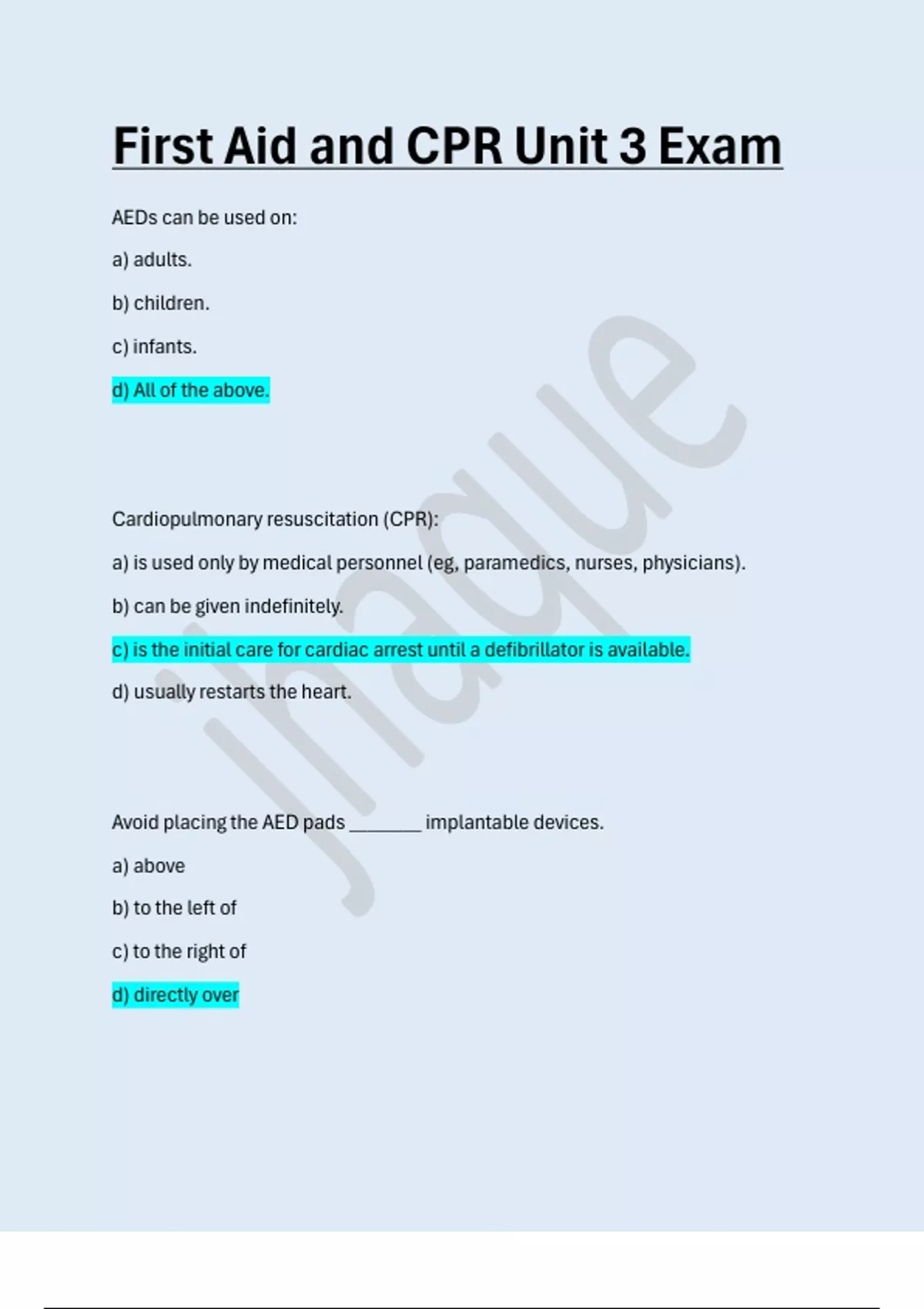 First Aid and CPR Unit 3 Exam

AEDs can be used on:

a) adults.

b) children.

c) infants.

d) All of the above.

Cardiopulmonary resuscitation (CPR):

a) is used only by medical personnel (eg, paramedics, nurses, physicians).

b) can be given indefinitely.

c) is the initial care for cardiac arrest until a defibrillator is available.

d) usually restarts the heart.

Avoid placing the AED pads ________ implantable devices.

a) above

b) to the left of

c) to the right of

d) directly over

Jhaque